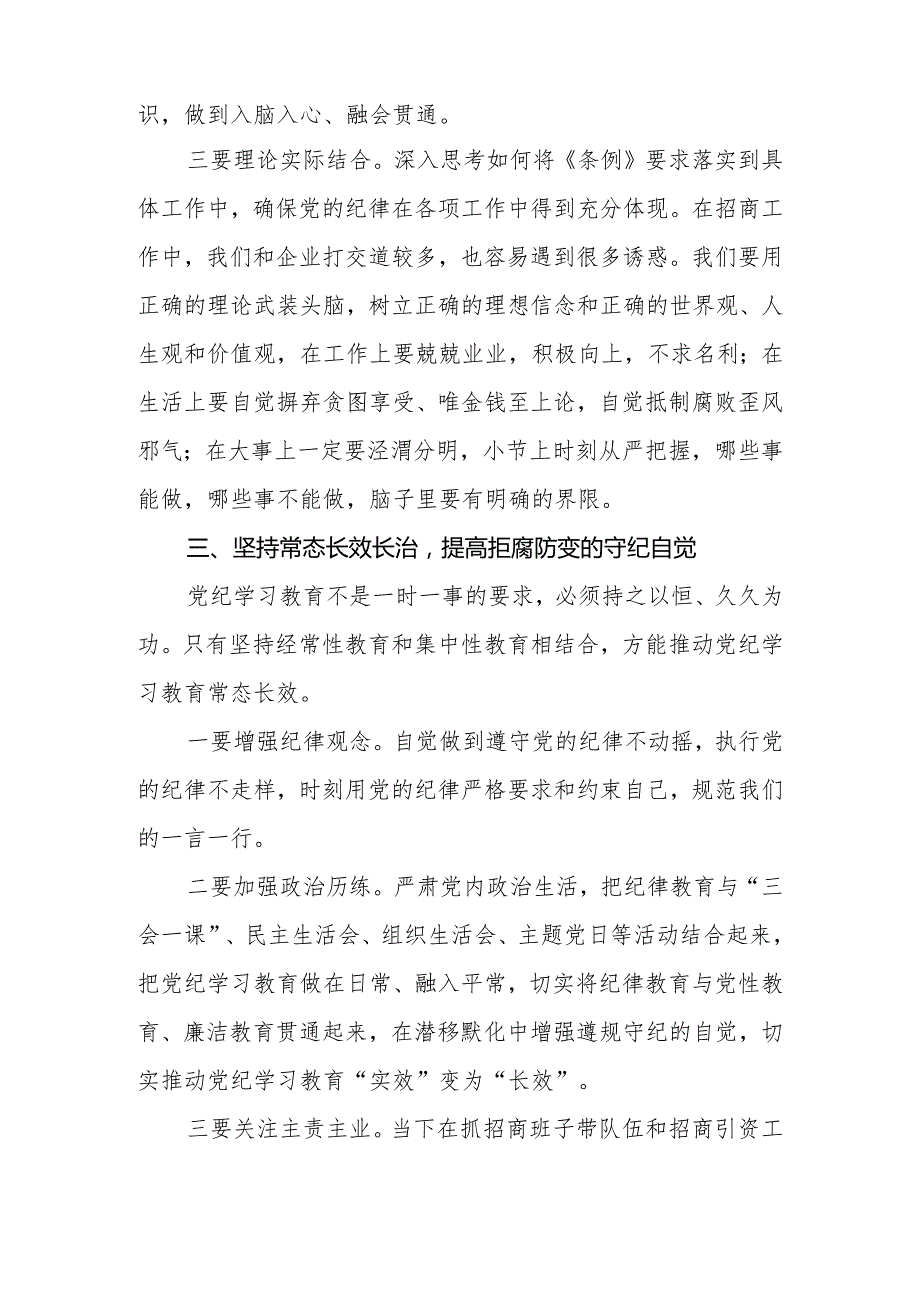 识，做到入脑入心、融会贯通。

三要理论实际结合。深入思考如何将《条例》要求落实到具体工作中，确保党的纪律在各项工作中得到充分体现。在招商工作中，我们和企业打交道较多，也容易遇到很多诱惑。我们要用正确的理论武装头脑，树立正确的理想信念和正确的世界观、人生观和价值观，在工作上要兢兢业业，积极向上，不求名利；在生活上要自觉摒弃贪图享受、唯金钱至上论，自觉抵制腐败歪风邪气；在大事上一定要泾渭分明，小节上时刻从严把握，哪些事能做，哪些事不能做，脑子里要有明确的界限。

三、坚持常态长效长治，提高拒腐防变的守纪自觉

党纪学习教育不是一时一事的要求，必须持之以恒、久久为功。只有坚持经常性教育和集中性教育相结合，方能推动党纪学习教育常态长效。

一要增强纪律观念。自觉做到遵守党的纪律不动摇，执行党的纪律不走样，时刻用党的纪律严格要求和约束自己，规范我们的一言一行。

二要加强政治历练。严肃党内政治生活，把纪律教育与“三会一课”、民主生活会、组织生活会、主题党日等活动结合起来，把党纪学习教育做在日常、融入平常，切实将纪律教育与党性教育、廉洁教育贯通起来，在潜移默化中增强遵规守纪的自觉，切实推动党纪学习教育“实效”变为“长效”。

三要关注主责主业。当下在抓招商班子带队伍和招商引资工